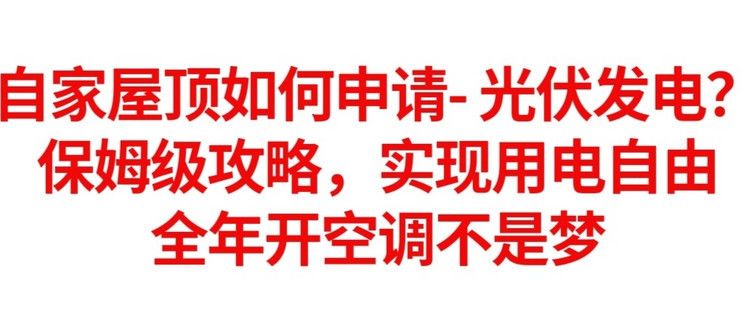 自家屋顶如何申请- 光伏发电?
保姆级攻略，实现用电自由
全年开空调不是梦